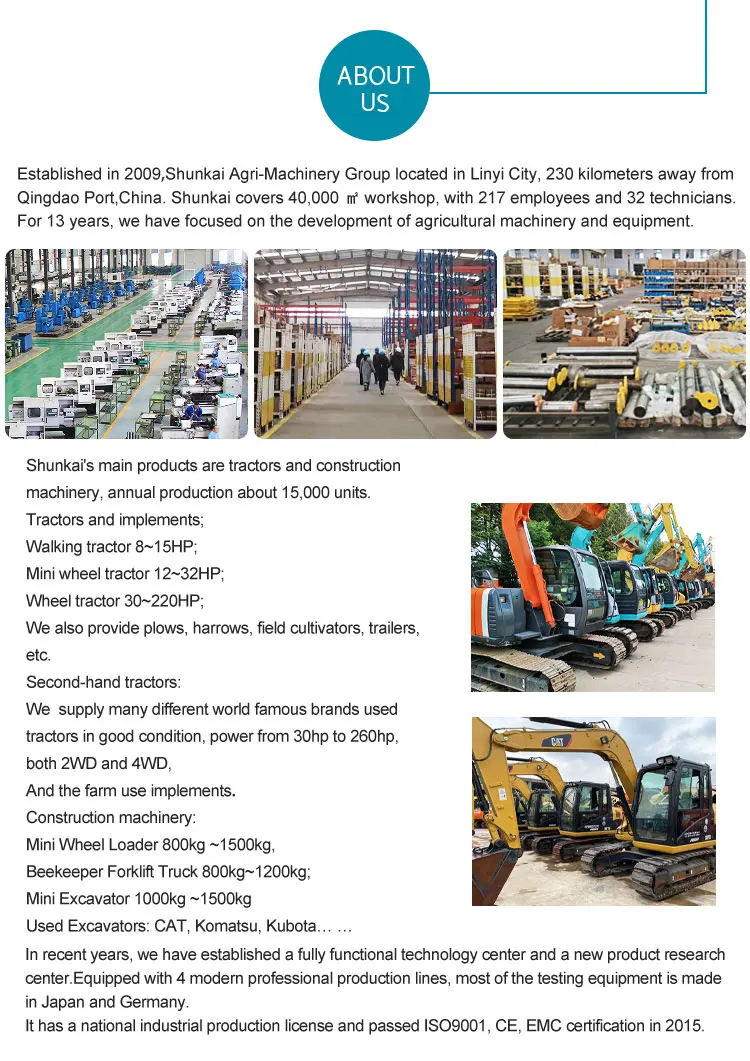 ABOUT US

Established in 2009,Shunkai Agri-Machinery Group located in Linyi City, 230 kilometers away from Qingdao Port,China. Shunkai covers 40,000 ㎡ workshop, with 217 employees and 32 technicians. For 13 years, we have focused on the development of agricultural machinery and equipment.

Shunkai's main products are tractors and construction machinery, annual production about 15,000 units.
Tractors and implements;
Walking tractor 8~15HP;
Mini wheel tractor 12~32HP;
Wheel tractor 30~220HP;
We also provide plows, harrows, field cultivators, trailers, etc.
Second-hand tractors:
We supply many different world famous brands used tractors in good condition, power from 30hp to 260hp, both 2WD and 4WD,
And the farm use implements.
Construction machinery:
Mini Wheel Loader 800kg ~1500kg,
Beekeeper Forklift Truck 800kg~1200kg;
Mini Excavator 1000kg ~1500kg
Used Excavators: CAT, Komatsu, Kubota… …

CAT

In recent years, we have established a fully functional technology center and a new product research center.Equipped with 4 modern professional production lines, most of the testing equipment is made in Japan and Germany.
It has a national industrial production license and passed ISO9001, CE, EMC certification in 2015.